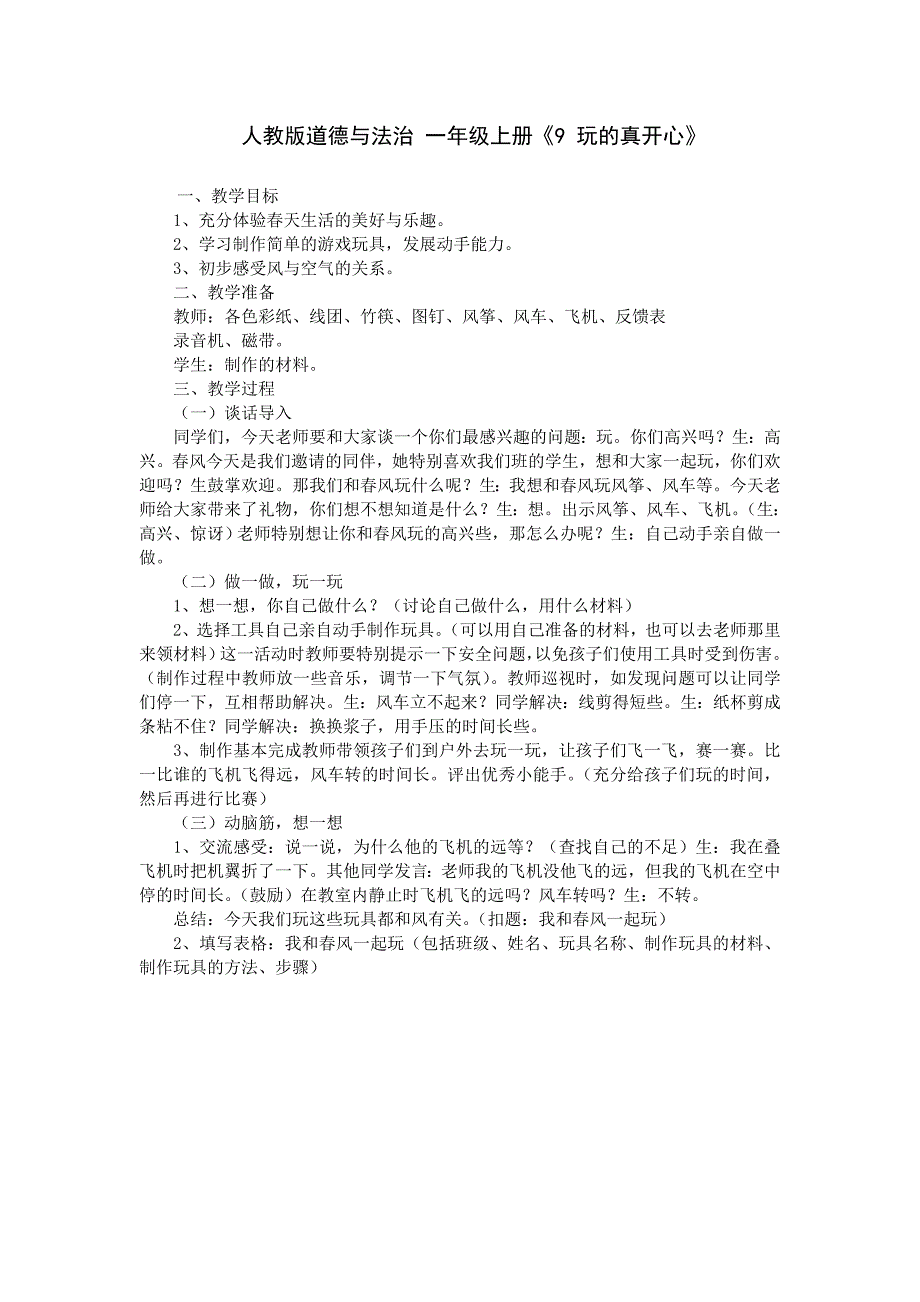 人教版道德与法治 一年级上册《9 玩的真开心》

一、教学目标

1、充分体验春天生活的美好与乐趣。

2、学习制作简单的游戏玩具，发展动手能力。

3、初步感受风与空气的关系。

二、教学准备

教师：各色彩纸、线团、竹筷、图钉、风筝、风车、飞机、反馈表

录音机、磁带。

学生：制作的材料。

三、教学过程

（一）谈话导入

同学们，今天老师要和大家谈一个你们最感兴趣的问题：玩。你们高兴吗？生：高兴。春风今天是我们邀请的同伴，她特别喜欢我们班的学生，想和大家一起玩，你们欢迎吗？生鼓掌欢迎。那我们和春风玩什么呢？生：我想和春风玩风筝、风车等。今天老师给大家带来了礼物，你们想不想知道是什么？生：想。出示风筝、风车、飞机。（生：高兴、惊讶）老师特别想让你和春风玩的高兴些，那怎么办呢？生：自己动手亲自做一做。

（二）做一做，玩一玩

1、想一想，你自己做什么？（讨论自己做什么，用什么材料）

2、选择工具自己亲自动手制作玩具。（可以用自己准备的材料，也可以去老师那里来领材料）这一活动时教师要特别提示一下安全问题，以免孩子们使用工具时受到伤害。（制作过程中教师放一些音乐，调节一下气氛）。教师巡视时，如发现问题可以让同学们停一下，互相帮助解决。生：风车立不起来？同学解决：线剪得短些。生：纸杯剪成条粘不住？同学解决：换换浆子，用手压的时间长些。

3、制作基本完成教师带领孩子们到户外去玩一玩，让孩子们飞一飞，赛一赛。比一比谁的飞机飞得远，风车转的时间长。评出优秀小能手。（充分给孩子们玩的时间，然后再进行比赛）

（三）动脑筋，想一想

1、交流感受：说一说，为什么他的飞机的远等？（查找自己的不足）生：我在叠飞机时把机翼折了一下。其他同学发言：老师我的飞机没他飞的远，但我的飞机在空中停的时间长。（鼓励）在教室内静止时飞机飞的远吗？风车转吗？生：不转。

总结：今天我们玩这些玩具都和风有关。（扣题：我和春风一起玩）

2、填写表格：我和春风一起玩（包括班级、姓名、玩具名称、制作玩具的材料、制作玩具的方法、步骤）